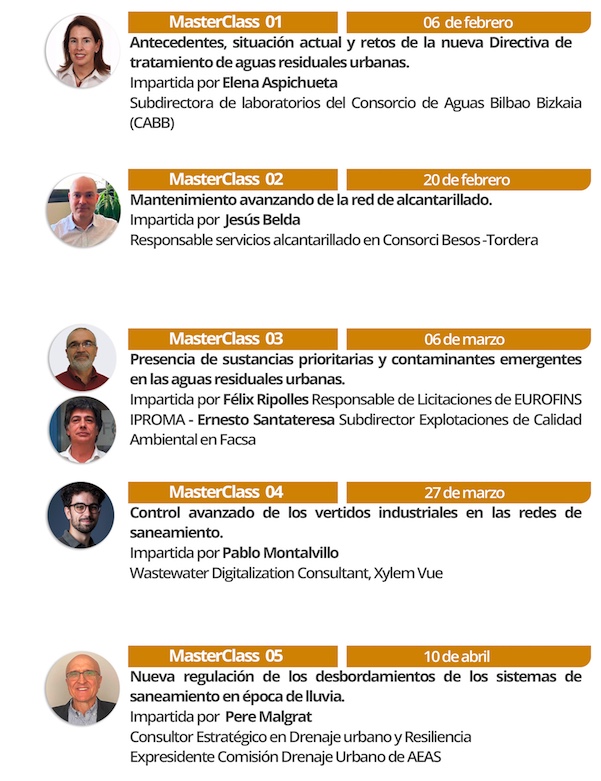 MasterClass 01
06 de febrero
Antecedentes, situación actual y retos de la nueva Directiva de tratamiento de aguas residuales urbanas.
Impartida por Elena Aspichueta
Subdirectora de laboratorios del Consorcio de Aguas Bilbao Bizkaia (CABB)

MasterClass 02
20 de febrero
Mantenimiento avanzando de la red de alcantarillado.
Impartida por Jesús Belda
Responsable servicios alcantarillado en Consorci Besos -Tordera

MasterClass 03
06 de marzo
Presencia de sustancias prioritarias y contaminantes emergentes en las aguas residuales urbanas.
Impartida por Félix Ripolles Responsable de Licitaciones de EUROFINS IPROMA - Ernesto Santateresa Subdirector Explotaciones de Calidad Ambiental en Facsa

MasterClass 04
27 de marzo
Control avanzado de los vertidos industriales en las redes de saneamiento.
Impartida por Pablo Montalvillo
Wastewater Digitalization Consultant, Xylem Vue

MasterClass 05
10 de abril
Nueva regulación de los desbordamientos de los sistemas de saneamiento en época de lluvia.
Impartida por Pere Malgrat
Consultor Estratégico en Drenaje urbano y Resiliencia
Expresidente Comisión Drenaje Urbano de AEAS